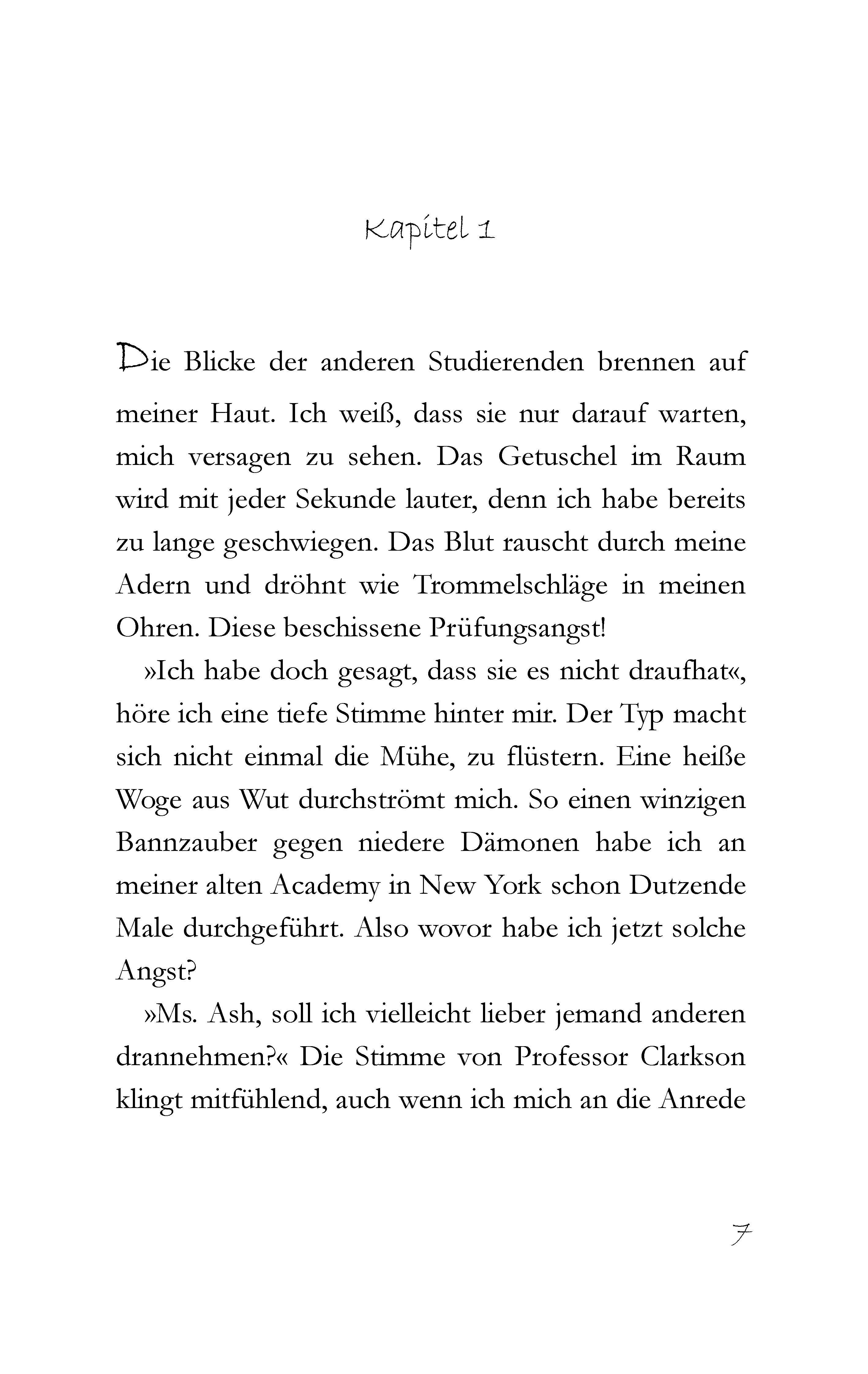 Kapitel 1

Die Blicke der anderen Studierenden brennen auf meiner Haut. Ich weiß, dass sie nur darauf warten, mich versagen zu sehen. Das Getuschel im Raum wird mit jeder Sekunde lauter, denn ich habe bereits zu lange geschwiegen. Das Blut rauscht durch meine Adern und dröhnt wie Trommelschläge in meinen Ohren. Diese beschissene Prüfungsangst!

»Ich habe doch gesagt, dass sie es nicht draufhat«, höre ich eine tiefe Stimme hinter mir. Der Typ macht sich nicht einmal die Mühe, zu flüstern. Eine heiße Woge aus Wut durchströmt mich. So einen winzigen Bannzauber gegen niedere Dämonen habe ich an meiner alten Academy in New York schon Dutzende Male durchgeführt. Also wovor habe ich jetzt solche Angst?

»Ms. Ash, soll ich vielleicht lieber jemand anderen drannehmen?« Die Stimme von Professor Clarkson klingt mitfühlend, auch wenn ich mich an die Anrede

7